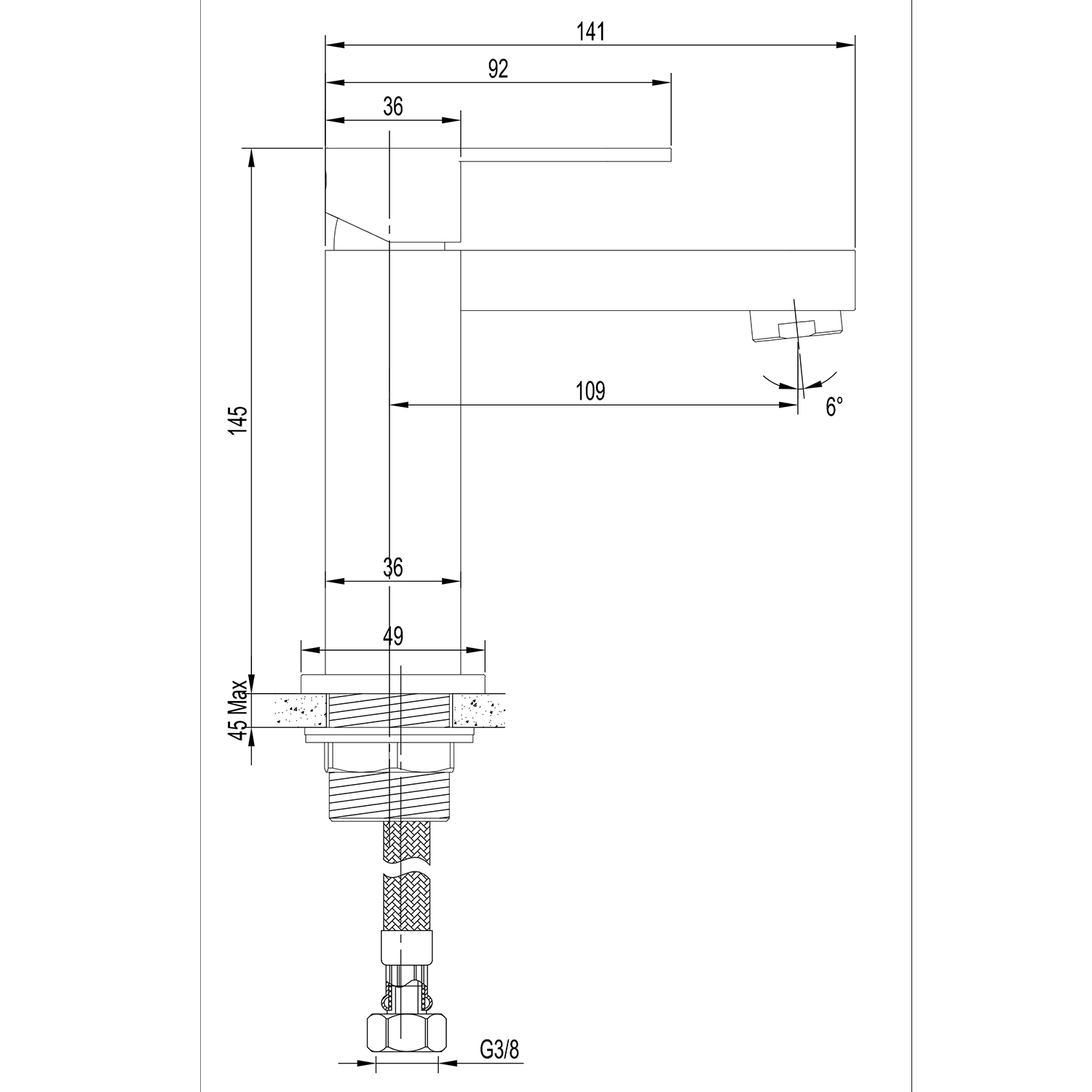 141

92

36

145

109

6°

36

49

45 Max

G3/8